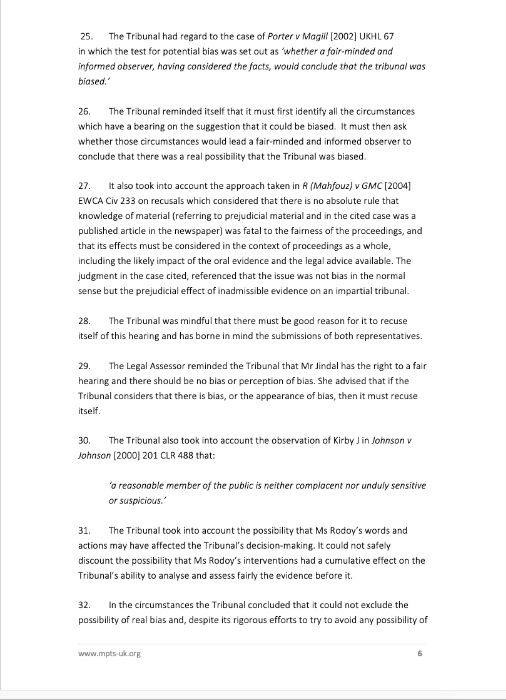 25. The Tribunal had regard to the case of Porter v Magill [2002] UKHL 67 in which the test for potential bias was set out as 'whether a fair-minded and informed observer, having considered the facts, would conclude that the tribunal was biased.'

26. The Tribunal reminded itself that it must first identify all the circumstances which have a bearing on the suggestion that it could be biased. It must then ask whether those circumstances would lead a fair-minded and informed observer to conclude that there was a real possibility that the Tribunal was biased.

27. It also took into account the approach taken in R (Mahfouz) v GMC [2004] EWCA Civ 233 on recusals which considered that there is no absolute rule that knowledge of material (referring to prejudicial material and in the cited case was a published article in the newspaper) was fatal to the fairness of the proceedings, and that its effects must be considered in the context of proceedings as a whole, including the likely impact of the oral evidence and the legal advice available. The judgment in the case cited, referenced that the issue was not bias in the normal sense but the prejudicial effect of inadmissible evidence on an impartial tribunal.

28. The Tribunal was mindful that there must be good reason for it to recuse itself of this hearing and has borne in mind the submissions of both representatives.

29. The Legal Assessor reminded the Tribunal that Mr Jindal has the right to a fair hearing and there should be no bias or perception of bias. She advised that if the Tribunal considers that there is bias, or the appearance of bias, then it must recuse itself.

30. The Tribunal also took into account the observation of Kirby J in Johnson v Johnson [2000] 201 CLR 488 that:

'a reasonable member of the public is neither complacent nor unduly sensitive or suspicious.'

31. The Tribunal took into account the possibility that Ms Rodoy's words and actions may have affected the Tribunal's decision-making. It could not safely discount the possibility that Ms Rodoy's interventions had a cumulative effect on the Tribunal's ability to analyse and assess fairly the evidence before it.

32. In the circumstances the Tribunal concluded that it could not exclude the possibility of real bias and, despite its rigorous efforts to try to avoid any possibility of

www.mpts-uk.org 6